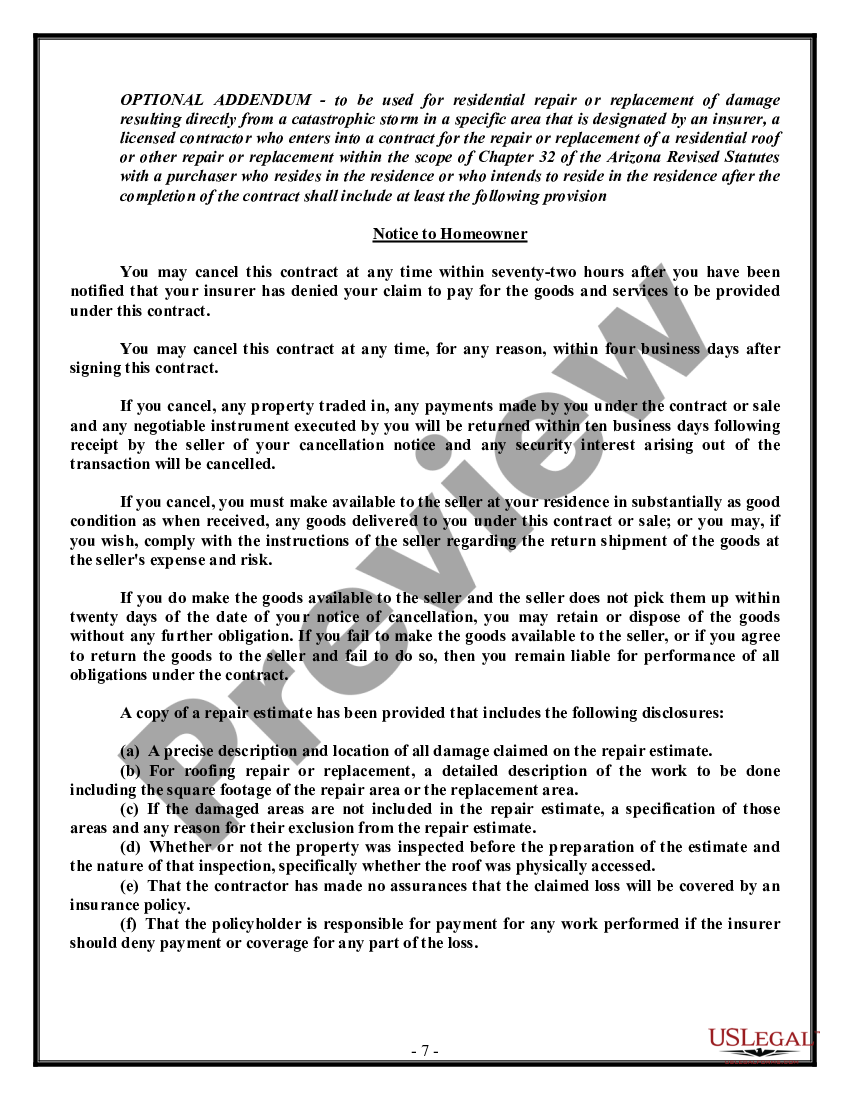 OPTIONAL ADDENDUM - to be used for residential repair or replacement of damage resulting directly from a catastrophic storm in a specific area that is designated by an insurer, a licensed contractor who enters into a contract for the repair or replacement of a residential roof or other repair or replacement within the scope of Chapter 32 of the Arizona Revised Statutes with a purchaser who resides in the residence or who intends to reside in the residence after the completion of the contract shall include at least the following provision

Notice to Homeowner

You may cancel this contract at any time within seventy-two hours after you have been notified that your insurer has denied your claim to pay for the goods and services to be provided under this contract.

You may cancel this contract at any time, for any reason, within four business days after signing this contract.

If you cancel, any property traded in, any payments made by you under the contract or sale and any negotiable instrument executed by you will be returned within ten business days following receipt by the seller of your cancellation notice and any security interest arising out of the transaction will be cancelled.

If you cancel, you must make available to the seller at your residence in substantially as good condition as when received, any goods delivered to you under this contract or sale; or you may, if you wish, comply with the instructions of the seller regarding the return shipment of the goods at the seller's expense and risk.

If you do make the goods available to the seller and the seller does not pick them up within twenty days of the date of your notice of cancellation, you may retain or dispose of the goods without any further obligation. If you fail to make the goods available to the seller, or if you agree to return the goods to the seller and fail to do so, then you remain liable for performance of all obligations under the contract.

A copy of a repair estimate has been provided that includes the following disclosures:

(a) A precise description and location of all damage claimed on the repair estimate.
(b) For roofing repair or replacement, a detailed description of the work to be done including the square footage of the repair area or the replacement area.
(c) If the damaged areas are not included in the repair estimate, a specification of those areas and any reason for their exclusion from the repair estimate.
(d) Whether or not the property was inspected before the preparation of the estimate and the nature of that inspection, specifically whether the roof was physically accessed.
(e) That the contractor has made no assurances that the claimed loss will be covered by an insurance policy.
(f) That the policyholder is responsible for payment for any work performed if the insurer should deny payment or coverage for any part of the loss.

Preview

- 7 -

USLEGAL